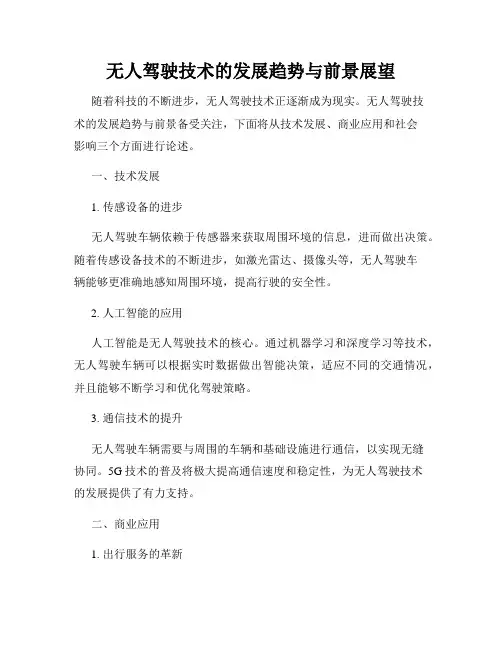 无人驾驶技术的发展趋势与前景展望

随着科技的不断进步，无人驾驶技术正逐渐成为现实。无人驾驶技术的发展趋势与前景备受关注，下面将从技术发展、商业应用和社会影响三个方面进行论述。

一、技术发展

1. 传感设备的进步

无人驾驶车辆依赖于传感器来获取周围环境的信息，进而做出决策。随着传感设备技术的不断进步，如激光雷达、摄像头等，无人驾驶车辆能够更准确地感知周围环境，提高行驶的安全性。

2. 人工智能的应用

人工智能是无人驾驶技术的核心。通过机器学习和深度学习等技术，无人驾驶车辆可以根据实时数据做出智能决策，适应不同的交通情况，并且能够不断学习和优化驾驶策略。

3. 通信技术的提升

无人驾驶车辆需要与周围的车辆和基础设施进行通信，以实现无缝协同。5G 技术的普及将极大提高通信速度和稳定性，为无人驾驶技术的发展提供了有力支持。

二、商业应用

1. 出行服务的革新